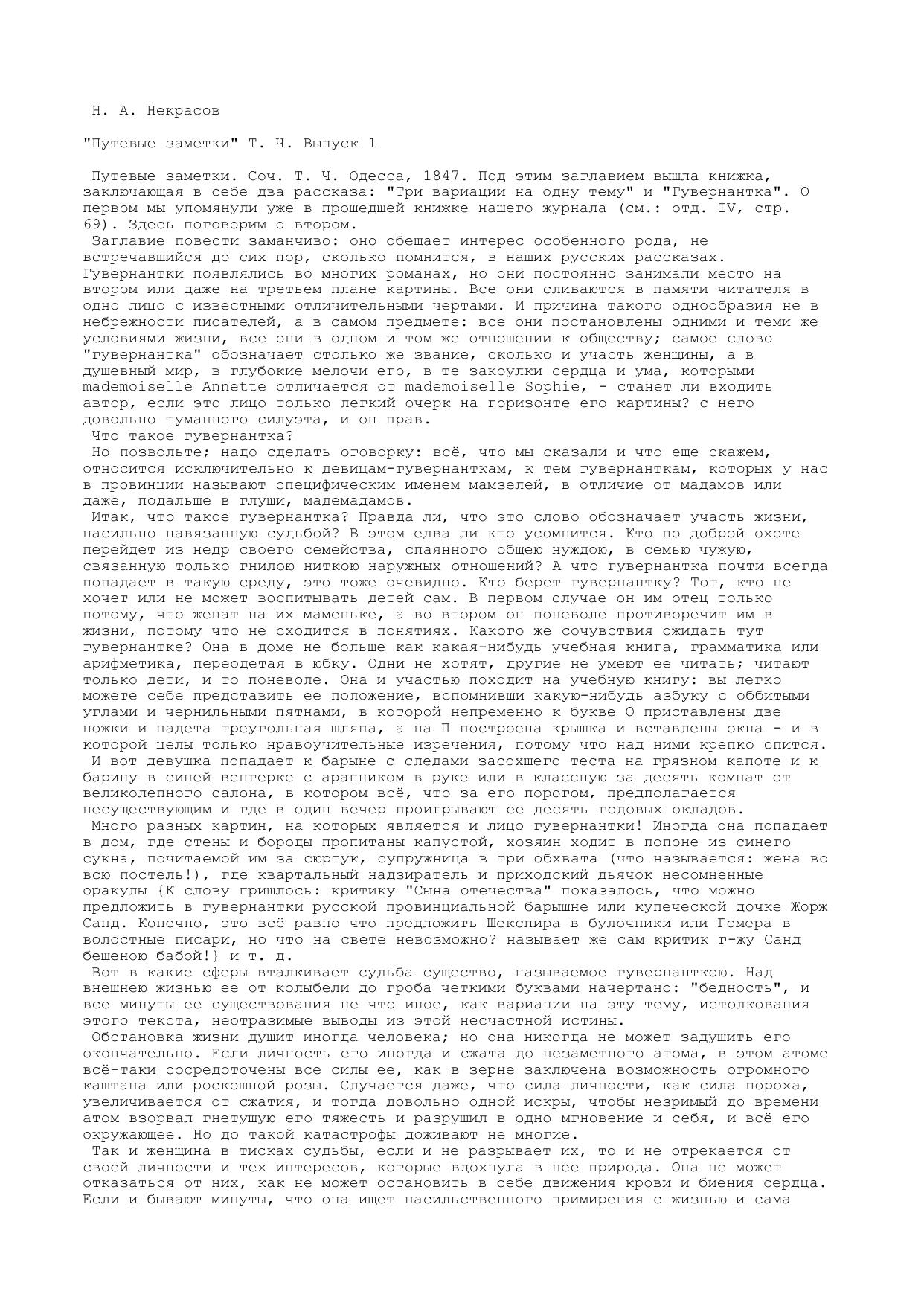 Н. А. Некрасов

"Путевые заметки" Т. Ч. Выпуск 1

Путевые заметки. Соч. Т. Ч. Одесса, 1847. Под этим заглавием вышла книжка, заключающая в себе два рассказа: "Три вариации на одну тему" и "Гувернантка". О первом мы упомянули уже в прошедшей книжке нашего журнала (см.: отд. IV, стр. 69). Здесь поговорим о втором.

Заглавие повести заманчиво: оно обещает интерес особенного рода, не встречавшийся до сих пор, сколько помнится, в наших русских рассказах. Гувернантки появлялись во многих романах, но они постоянно занимали место на втором или даже на третьем плане картины. Все они сливаются в памяти читателя в одно лицо с известными отличительными чертами. И причина такого однообразия не в небрежности писателей, а в самом предмете: все они постановлены одними и теми же условиями жизни, все они в одном и том же отношении к обществу; самое слово "гувернантка" обозначает столько же звание, сколько и участь женщины, а в душевный мир, в глубокие мелочи его, в те закоулки сердца и ума, которыми mademoiselle Annette отличается от mademoiselle Sophie, - станет ли входить автор, если это лицо только легкий очерк на горизонте его картины? с него довольно туманного силуэта, и он прав.

Что такое гувернантка?

Но позвольте; надо сделать оговорку: всё, что мы сказали и что еще скажем, относится исключительно к девицам-гувернанткам, к тем гувернанткам, которых у нас в провинции называют специфическим именем мамзелей, в отличие от мадамов или даже, подальше в глуши, мадемадамов.

Итак, что такое гувернантка? Правда ли, что это слово обозначает участь жизни, насильно навязанную судьбой? В этом едва ли кто усомнится. Кто по доброй охоте перейдет из недр своего семейства, спаянного общею нуждою, в семью чужую, связанную только гнилою ниткою наружных отношений? А что гувернантка почти всегда попадает в такую среду, это тоже очевидно. Кто берет гувернантку? Тот, кто не хочет или не может воспитывать детей сам. В первом случае он им отец только потому, что женат на их маменьке, а во втором он поневоле противоречит им в жизни, потому что не сходится в понятиях. Какого же сочувствия ожидать тут гувернантке? Она в доме не больше как какая-нибудь учебная книга, грамматика или арифметика, переодетая в юбку. Одни не хотят, другие не умеют ее читать; читают только дети, и то поневоле. Она и участью походит на учебную книгу: вы легко можете себе представить ее положение, вспомнивши какую-нибудь азбуку с оббитыми углами и чернильными пятнами, в которой непременно к букве О приставлены две ножки и надета треугольная шляпа, а на П построена крышка и вставлены окна - и в которой целы только нравоучительные изречения, потому что над ними крепко спится.

И вот девушка попадает к барыне с следами засохшего теста на грязном капоте и к барину в синей венгерке с арапником в руке или в классную за десять комнат от великолепного салона, в котором всё, что за его порогом, предполагается несуществующим и где в один вечер проигрывают ее десять годовых окладов.

Много разных картин, на которых является и лицо гувернантки! Иногда она попадает в дом, где стены и бороды пропитаны капустой, хозяин ходит в попоне из синего сукна, почитаемой им за сюртук, супружница в три обхвата (что называется: жена во всю постель!), где квартальный надзиратель и приходский дьячок несомненные оракулы {К слову пришлось: критику "Сына отечества" показалось, что можно предложить в гувернантки русской провинциальной барышне или купеческой дочке Жорж Санд. Конечно, это всё равно что предложить Шекспира в булочники или Гомера в волостные писари, но что на свете невозможно? называет же сам критик г-жу Санд бешеною бабой!} и т. д.

Вот в какие сферы вталкивает судьба существо, называемое гувернанткою. Над внешнею жизнью ее от колыбели до гроба четкими буквами начертано: "бедность", и все минуты ее существования не что иное, как вариации на эту тему, истолкования этого текста, неотразимые выводы из этой несчастной истины.

Обстановка жизни душит иногда человека; но она никогда не может задушить его окончательно. Если личность его иногда и сжата до незаметного атома, в этом атоме всё-таки сосредоточены все силы ее, как в зерне заключена возможность огромного каштана или роскошной розы. Случается даже, что сила личности, как сила пороха, увеличивается от сжатия, и тогда довольно одной искры, чтобы незримый до времени атом взорвал гнетущую его тяжесть и разрушил в одно мгновение и себя, и всё его окружающее. Но до такой катастрофы доживают не многие.

Так и женщина в тисках судьбы, если и не разрывает их, то и не отрекается от своей личности и тех интересов, которые вдохнула в нее природа. Она не может отказаться от них, как не может остановить в себе движения крови и биения сердца. Если и бывают минуты, что она ищет насильственного примирения с жизнью и сама